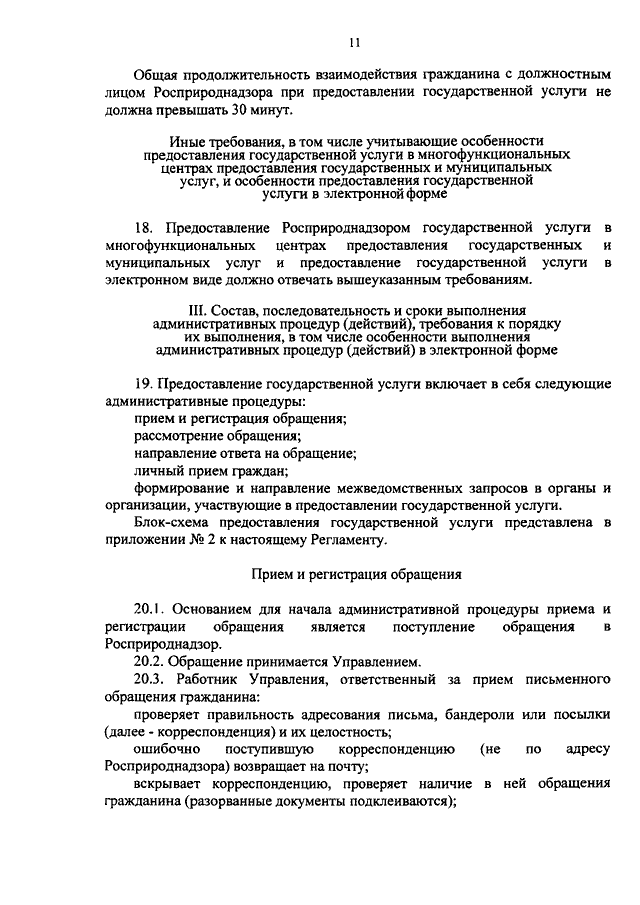 11

Общая продолжительность взаимодействия гражданина с должностным лицом Росприроднадзора при предоставлении государственной услуги не должна превышать 30 минут.

Иные требования, в том числе учитывающие особенности предоставления государственной услуги в многофункциональных центрах предоставления государственных и муниципальных услуг, и особенности предоставления государственной услуги в электронной форме

18. Предоставление Росприроднадзором государственной услуги в многофункциональных центрах предоставления государственных и муниципальных услуг и предоставление государственной услуги в электронном виде должно отвечать вышеуказанным требованиям.

III. Состав, последовательность и сроки выполнения административных процедур (действий), требования к порядку их выполнения, в том числе особенности выполнения административных процедур (действий) в электронной форме

19. Предоставление государственной услуги включает в себя следующие административные процедуры:
прием и регистрация обращения;
рассмотрение обращения;
направление ответа на обращение;
личный прием граждан;
формирование и направление межведомственных запросов в органы и организации, участвующие в предоставлении государственной услуги.
Блок-схема предоставления государственной услуги представлена в приложении № 2 к настоящему Регламенту.

Прием и регистрация обращения

20.1. Основанием для начала административной процедуры приема и регистрации обращения является поступление обращения в Росприроднадзор.
20.2. Обращение принимается Управлением.
20.3. Работник Управления, ответственный за прием письменного обращения гражданина:
проверяет правильность адресования письма, бандероли или посылки (далее - корреспонденция) и их целостность;
ошибочно поступившую корреспонденцию (не по адресу Росприроднадзора) возвращает на почту;
вскрывает корреспонденцию, проверяет наличие в ней обращения гражданина (разорванные документы подклеиваются);